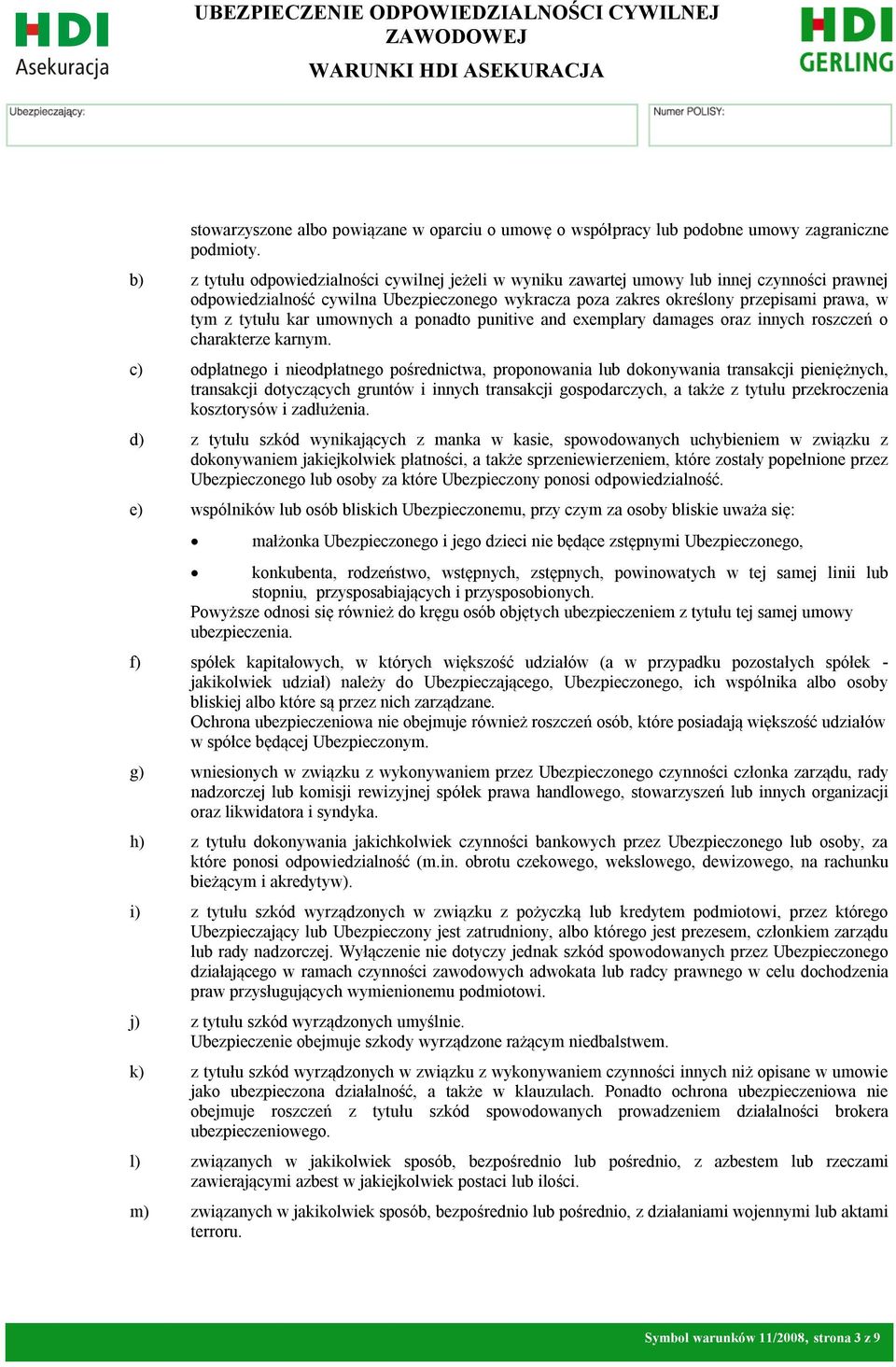 HDI Asekuracja

UBEZPIECZENIE ODPOWIEDZIALNOŚCI CYWILNEJ ZAWODOWEJ

WARUNKI HDI ASEKURACJA

HDI GERLING

Ubezpieczający:

Numer POLISY:

stowarzyszone albo powiązane w oparciu o umowę o współpracy lub podobne umowy zagraniczne podmioty.

b) z tytułu odpowiedzialności cywilnej jeżeli w wyniku zawartej umowy lub innej czynności prawnej odpowiedzialność cywilna Ubezpieczonego wykracza poza zakres określony przepisami prawa, w tym z tytułu kar umownych a ponadto punitive and exemplary damages oraz innych roszczeń o charakterze karnym.

c) odpłatnego i nieodpłatnego pośrednictwa, proponowania lub dokonywania transakcji pieniężnych, transakcji dotyczących gruntów i innych transakcji gospodarczych, a także z tytułu przekroczenia kosztorysów i zadłużenia.

d) z tytułu szkód wynikających z manka w kasie, spowodowanych uchybieniem w związku z dokonywaniem jakiejkolwiek płatności, a także sprzeniewierzeniem, które zostały popełnione przez Ubezpieczonego lub osoby za które Ubezpieczony ponosi odpowiedzialność.

e) wspólników lub osób bliskich Ubezpieczonemu, przy czym za osoby bliskie uważa się:

• małżonka Ubezpieczonego i jego dzieci nie będące zstępnymi Ubezpieczonego,

• konkubenta, rodzeństwo, wstępnych, zstępnych, powinowatych w tej samej linii lub stopniu, przysposabiających i przysposobionych.

Powyższe odnosi się również do kręgu osób objętych ubezpieczeniem z tytułu tej samej umowy ubezpieczenia.

f) spółek kapitałowych, w których większość udziałów (a w przypadku pozostałych spółek - jakikolwiek udział) należy do Ubezpieczającego, Ubezpieczonego, ich wspólnika albo osoby bliskiej albo które są przez nich zarządzane.
Ochrona ubezpieczeniowa nie obejmuje również roszczeń osób, które posiadają większość udziałów w spółce będącej Ubezpieczonym.

g) wniesionych w związku z wykonywaniem przez Ubezpieczonego czynności członka zarządu, rady nadzorczej lub komisji rewizyjnej spółek prawa handlowego, stowarzyszeń lub innych organizacji oraz likwidatora i syndyka.

h) z tytułu dokonywania jakichkolwiek czynności bankowych przez Ubezpieczonego lub osoby, za które ponosi odpowiedzialność (m.in. obrotu czekowego, wekslowego, dewizowego, na rachunku bieżącym i akredytyw).

i) z tytułu szkód wyrządzonych w związku z pożyczką lub kredytem podmiotowi, przez którego Ubezpieczający lub Ubezpieczony jest zatrudniony, albo którego jest prezesem, członkiem zarządu lub rady nadzorczej. Wyłączenie nie dotyczy jednak szkód spowodowanych przez Ubezpieczonego działającego w ramach czynności zawodowych adwokata lub radcy prawnego w celu dochodzenia praw przysługujących wymienionemu podmiotowi.

j) z tytułu szkód wyrządzonych umyślnie.
Ubezpieczenie obejmuje szkody wyrządzone rażącym niedbalstwem.

k) z tytułu szkód wyrządzonych w związku z wykonywaniem czynności innych niż opisane w umowie jako ubezpieczona działalność, a także w klauzulach. Ponadto ochrona ubezpieczeniowa nie obejmuje roszczeń z tytułu szkód spowodowanych prowadzeniem działalności brokera ubezpieczeniowego.

l) związanych w jakikolwiek sposób, bezpośrednio lub pośrednio, z azbestem lub rzeczami zawierającymi azbest w jakiejkolwiek postaci lub ilości.

m) związanych w jakikolwiek sposób, bezpośrednio lub pośrednio, z działaniami wojennymi lub aktami terroru.

Symbol warunków 11/2008, strona 3 z 9